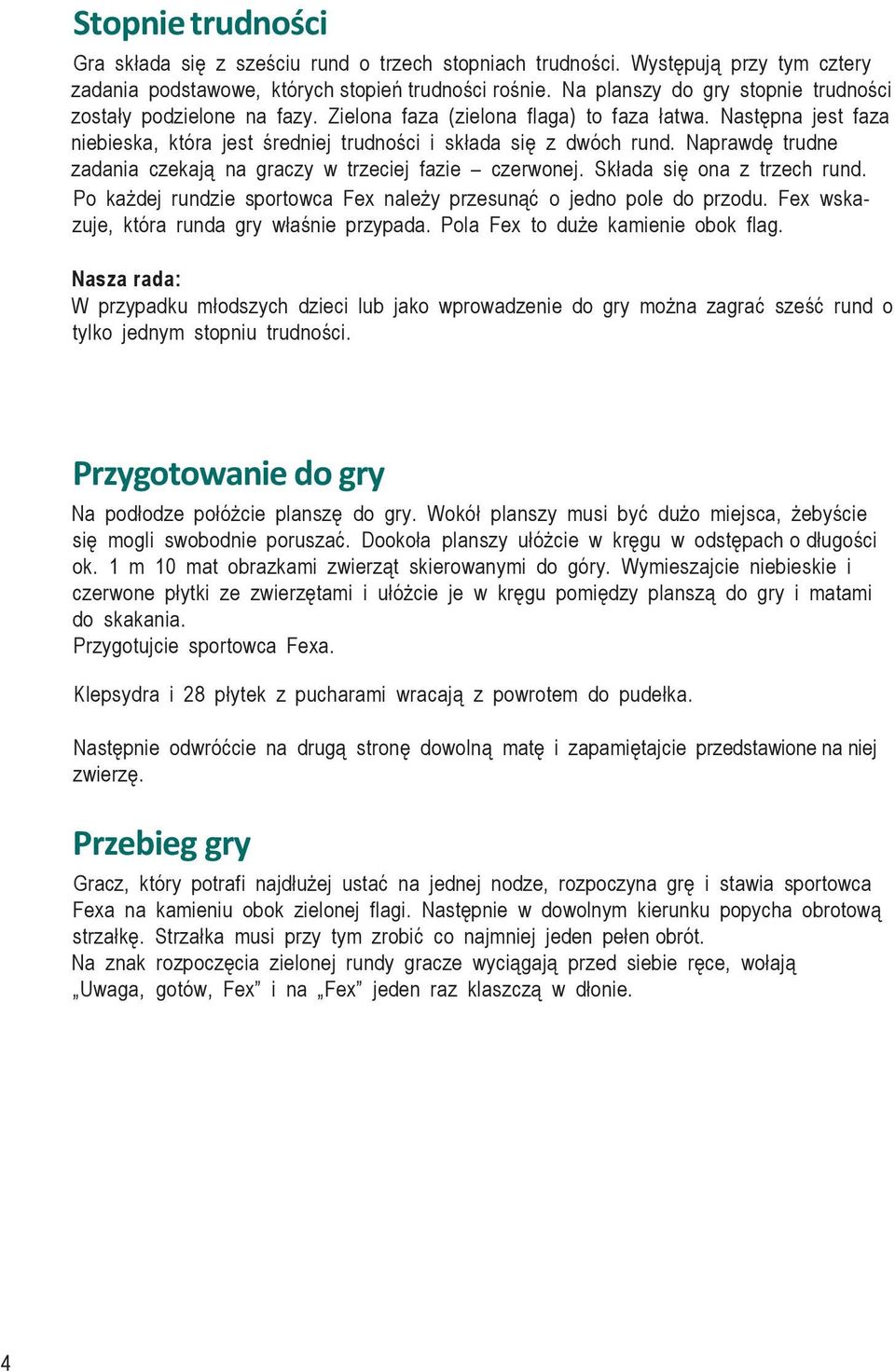 Stopnie trudności

Gra składa się z sześciu rund o trzech stopniach trudności. Występują przy tym cztery zadania podstawowe, których stopień trudności rośnie. Na planszy do gry stopnie trudności zostały podzielone na fazy. Zielona faza (zielona flaga) to faza łatwa. Następna jest faza niebieska, która jest średniej trudności i składa się z dwóch rund. Naprawdę trudne zadania czekają na graczy w trzeciej fazie – czerwonej. Składa się ona z trzech rund. Po każdej rundzie sportowca Fex należy przesunąć o jedno pole do przodu. Fex wskazuje, która runda gry właśnie przypada. Pola Fex to duże kamienie obok flag.

Nasza rada:
W przypadku młodszych dzieci lub jako wprowadzenie do gry można zagrać sześć rund o tylko jednym stopniu trudności.

Przygotowanie do gry

Na podłodze połóżcie planszę do gry. Wokół planszy musi być dużo miejsca, żebyście się mogli swobodnie poruszać. Dookoła planszy ułóżcie w kręgu w odstępach o długości ok. 1 m 10 mat obrazkami zwierząt skierowanymi do góry. Wymieszajcie niebieskie i czerwone płytki ze zwierzętami i ułóżcie je w kręgu pomiędzy planszą do gry i matami do skakania.
Przygotujcie sportowca Fexa.

Klepsydra i 28 płytek z pucharami wracają z powrotem do pudełka.

Następnie odwróćcie na drugą stronę dowolną matę i zapamiętajcie przedstawione na niej zwierzę.

Przebieg gry

Gracz, który potrafi najdłużej ustać na jednej nodze, rozpoczyna grę i stawia sportowca Fexa na kamieniu obok zielonej flagi. Następnie w dowolnym kierunku popycha obrotową strzałkę. Strzałka musi przy tym zrobić co najmniej jeden pełen obrót.
Na znak rozpoczęcia zielonej rundy gracze wyciągają przed siebie ręce, wołają „Uwaga, gotów, Fex” i na „Fex” jeden raz klaszczą w dłonie.

4